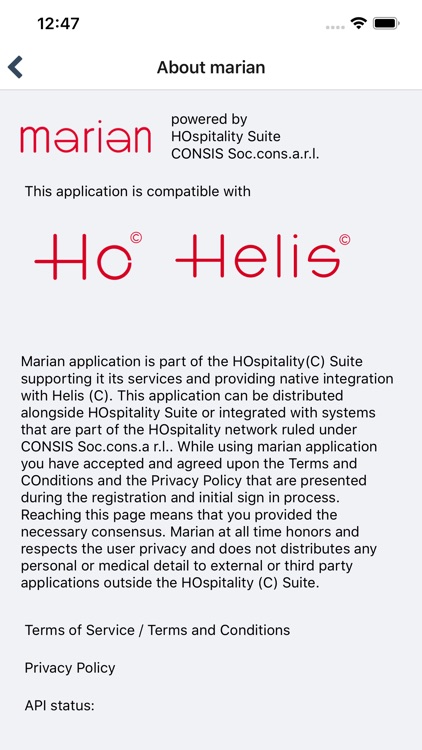 12:47

About marian

marian

powered by
HOspitality Suite
CONSIS Soc.cons.a.r.l.

This application is compatible with

Ho© Helis©

Marian application is part of the HOspitality(C) Suite supporting it its services and providing native integration with Helis (C). This application can be distributed alongside HOspitality Suite or integrated with systems that are part of the HOspitality network ruled under CONSIS Soc.cons.a r.l.. While using marian application you have accepted and agreed upon the Terms and COnditions and the Privacy Policy that are presented during the registration and initial sign in process. Reaching this page means that you provided the necessary consensus. Marian at all time honors and respects the user privacy and does not distributes any personal or medical detail to external or third party applications outside the HOspitality (C) Suite.

Terms of Service / Terms and Conditions

Privacy Policy

API status: